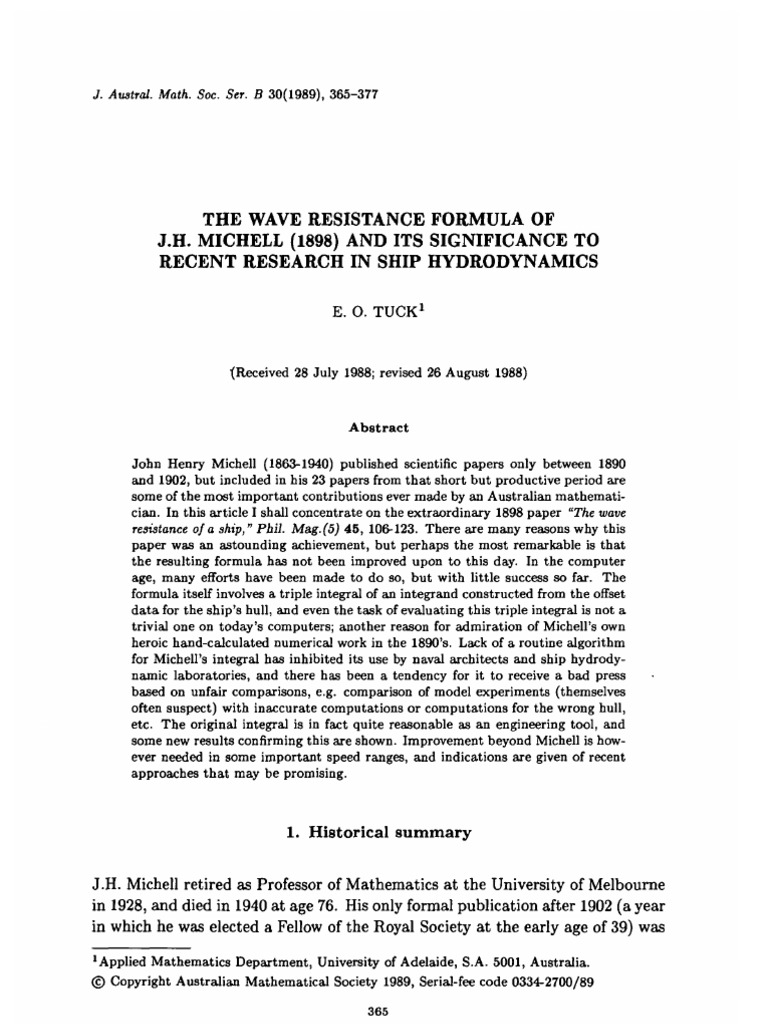 J. Austral. Math. Soc. Ser. B 30(1989), 365–377

THE WAVE RESISTANCE FORMULA OF J.H. MICHELL (1898) AND ITS SIGNIFICANCE TO RECENT RESEARCH IN SHIP HYDRODYNAMICS

E. O. TUCK$^1$

(Received 28 July 1988; revised 26 August 1988)

Abstract

John Henry Michell (1863-1940) published scientific papers only between 1890 and 1902, but included in his 23 papers from that short but productive period are some of the most important contributions ever made by an Australian mathematician. In this article I shall concentrate on the extraordinary 1898 paper "The wave resistance of a ship," Phil. Mag.(5) 45, 106-123. There are many reasons why this paper was an astounding achievement, but perhaps the most remarkable is that the resulting formula has not been improved upon to this day. In the computer age, many efforts have been made to do so, but with little success so far. The formula itself involves a triple integral of an integrand constructed from the offset data for the ship's hull, and even the task of evaluating this triple integral is not a trivial one on today's computers; another reason for admiration of Michell's own heroic hand-calculated numerical work in the 1890's. Lack of a routine algorithm for Michell's integral has inhibited its use by naval architects and ship hydrodynamic laboratories, and there has been a tendency for it to receive a bad press based on unfair comparisons, e.g. comparison of model experiments (themselves often suspect) with inaccurate computations or computations for the wrong hull, etc. The original integral is in fact quite reasonable as an engineering tool, and some new results confirming this are shown. Improvement beyond Michell is however needed in some important speed ranges, and indications are given of recent approaches that may be promising.

1. Historical summary

J.H. Michell retired as Professor of Mathematics at the University of Melbourne in 1928, and died in 1940 at age 76. His only formal publication after 1902 (a year in which he was elected a Fellow of the Royal Society at the early age of 39) was

$^1$Applied Mathematics Department, University of Adelaide, S.A. 5001, Australia.
© Copyright Australian Mathematical Society 1989, Serial-fee code 0334-2700/89

365